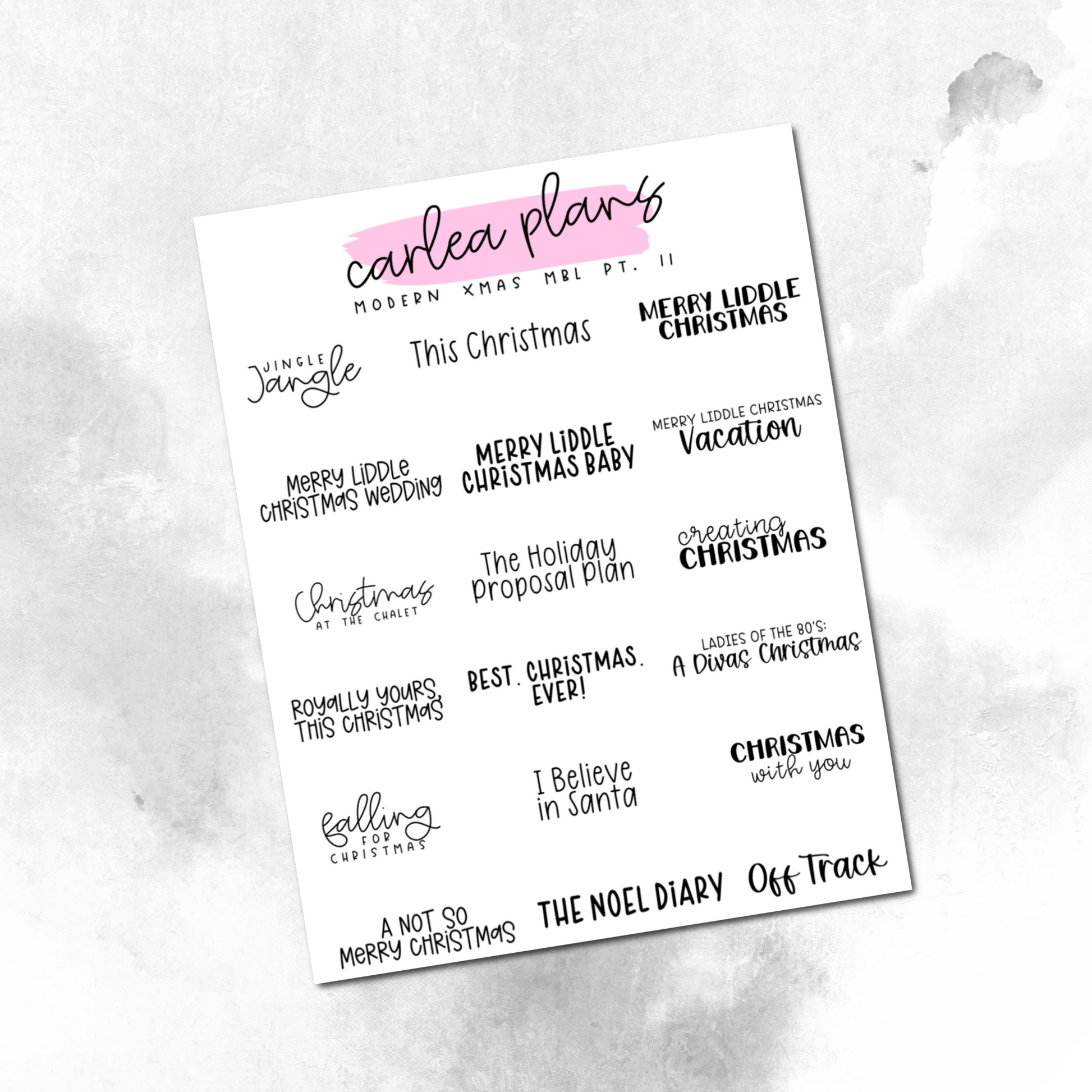 carlea plans

MODERN XMAS MBL PT. II

JINGLE Jangle

This Christmas

MERRY LIDDLE CHRISTMAS

MERRY LIDDLE CHRISTMAS WEDDING

MERRY LIDDLE CHRISTMAS BABY

MERRY LIDDLE CHRISTMAS Vacation

Christmas AT THE CHALET

The Holiday Proposal Plan

creating CHRISTMAS

ROYALLY YOURS, THIS CHRISTMAS

BEST. CHRISTMAS. EVER!

LADIES OF THE 80'S: A Divas Christmas

falling FOR CHRISTMAS

I Believe in Santa

CHRISTMAS with you

A NOT SO MERRY CHRISTMAS

THE NOEL DIARY

Off Track